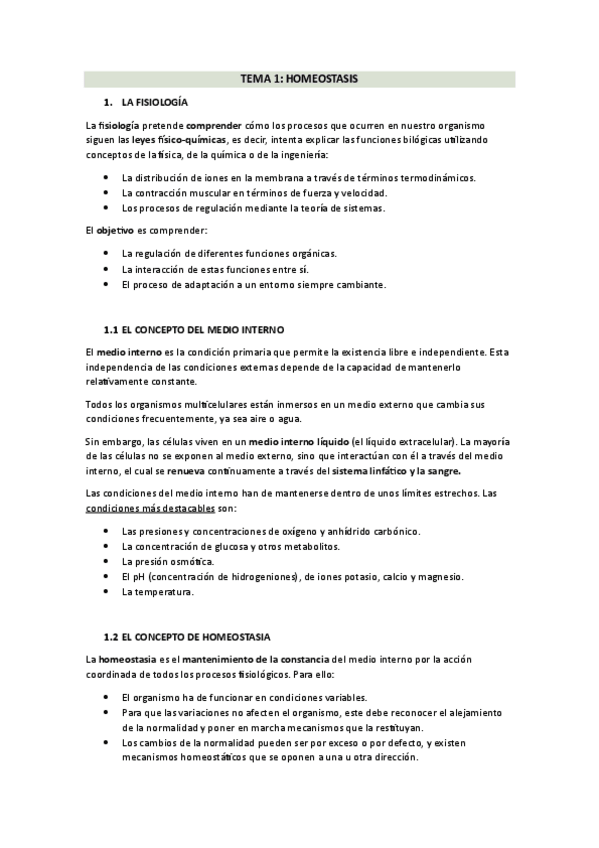 TEMA 1: HOMEOSTASIS

1. LA FISIOLOGÍA

La fisiología pretende comprender cómo los procesos que ocurren en nuestro organismo siguen las leyes físico-químicas, es decir, intenta explicar las funciones bilógicas utilizando conceptos de la física, de la química o de la ingeniería:

• La distribución de iones en la membrana a través de términos termodinámicos.
• La contracción muscular en términos de fuerza y velocidad.
• Los procesos de regulación mediante la teoría de sistemas.

El objetivo es comprender:

• La regulación de diferentes funciones orgánicas.
• La interacción de estas funciones entre sí.
• El proceso de adaptación a un entorno siempre cambiante.

1.1 EL CONCEPTO DEL MEDIO INTERNO

El medio interno es la condición primaria que permite la existencia libre e independiente. Esta independencia de las condiciones externas depende de la capacidad de mantenerlo relativamente constante.

Todos los organismos multicelulares están inmersos en un medio externo que cambia sus condiciones frecuentemente, ya sea aire o agua.

Sin embargo, las células viven en un medio interno líquido (el líquido extracelular). La mayoría de las células no se exponen al medio externo, sino que interactúan con él a través del medio interno, el cual se renueva continuamente a través del sistema linfático y la sangre.

Las condiciones del medio interno han de mantenerse dentro de unos límites estrechos. Las condiciones más destacables son:

• Las presiones y concentraciones de oxígeno y anhídrido carbónico.
• La concentración de glucosa y otros metabolitos.
• La presión osmótica.
• El pH (concentración de hidrogeniones), de iones potasio, calcio y magnesio.
• La temperatura.

1.2 EL CONCEPTO DE HOMEOSTASIA

La homeostasia es el mantenimiento de la constancia del medio interno por la acción coordinada de todos los procesos fisiológicos. Para ello:

• El organismo ha de funcionar en condiciones variables.
• Para que las variaciones no afecten el organismo, este debe reconocer el alejamiento de la normalidad y poner en marcha mecanismos que la restituyan.
• Los cambios de la normalidad pueden ser por exceso o por defecto, y existen mecanismos homeostáticos que se oponen a una u otra dirección.